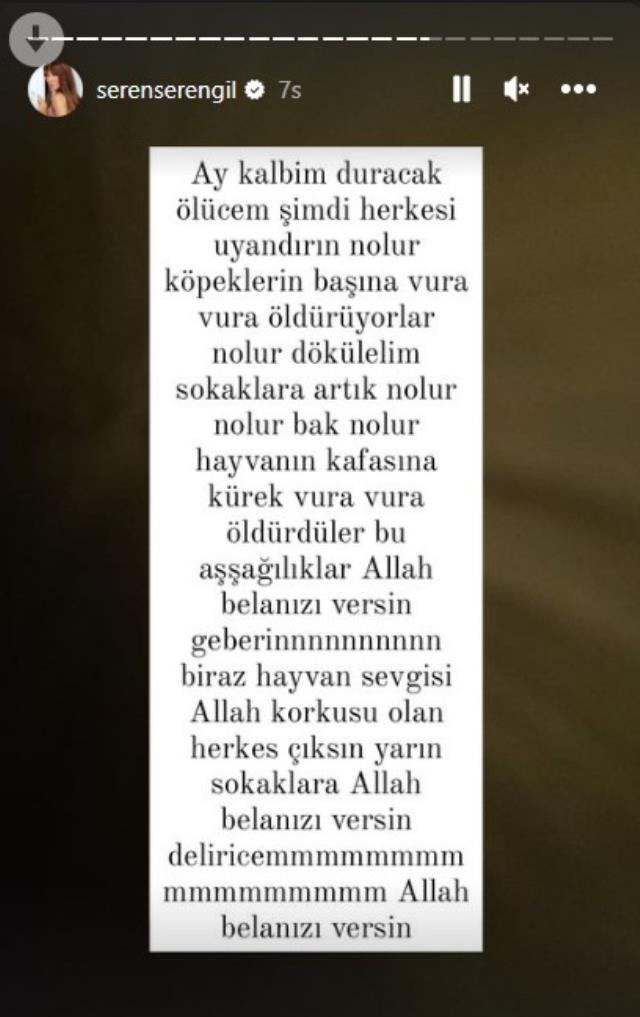 serenserengil 7s

Ay kalbim duracak ölücem şimdi herkesi uyandırın nolur köpeklerin başına vura vura öldürüyorlar nolur dökülelim sokaklara artık nolur nolur bak nolur hayvanın kafasına kürek vura vura öldürdüler bu aşşağılıklar Allah belanızı versin geberinnnnnnnnnn biraz hayvan sevgisi Allah korkusu olan herkes çıksın yarın sokaklara Allah belanızı versin deliricemmmmmmmm mmmmmmmmm Allah belanızı versin